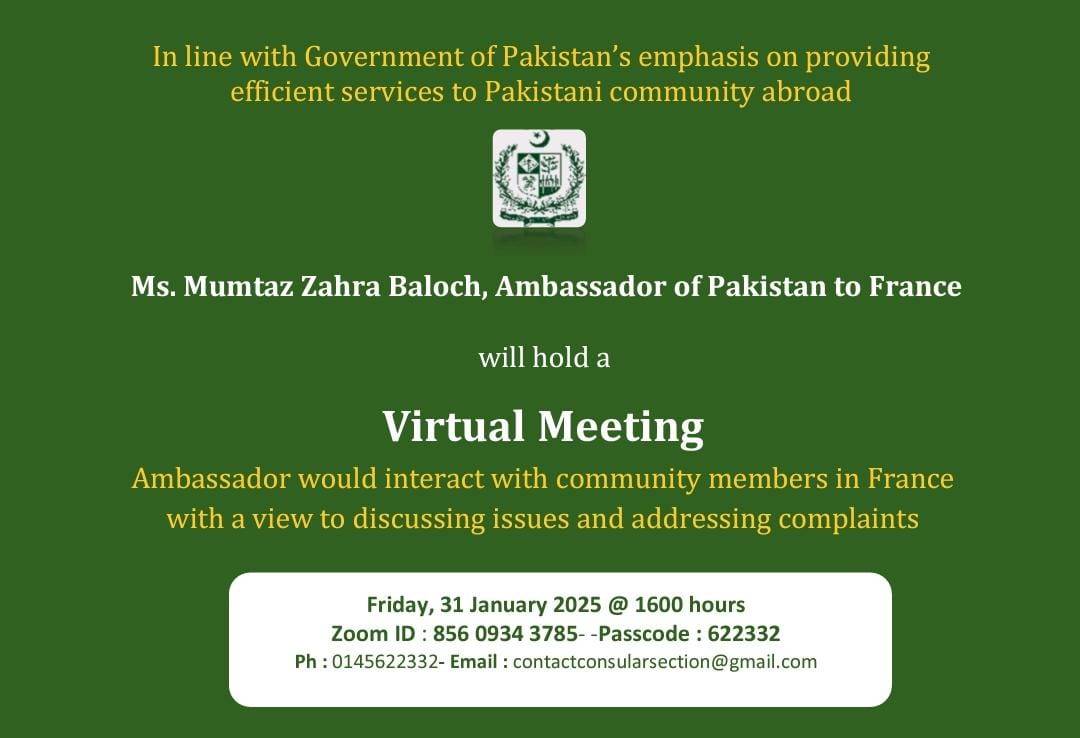 In line with Government of Pakistan's emphasis on providing efficient services to Pakistani community abroad

Ms. Mumtaz Zahra Baloch, Ambassador of Pakistan to France

will hold a

Virtual Meeting

Ambassador would interact with community members in France with a view to discussing issues and addressing complaints

Friday, 31 January 2025 @ 1600 hours
Zoom ID : 856 0934 3785- -Passcode : 622332
Ph : 0145622332- Email : contactconsularsection@gmail.com